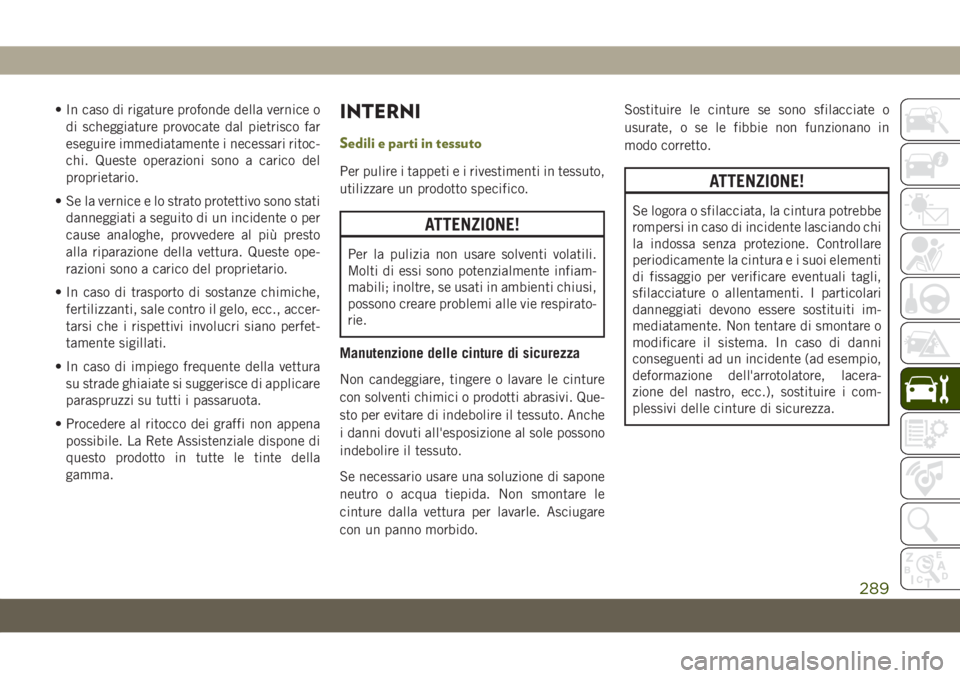 • In caso di rigature profonde della vernice o di scheggiature provocate dal pietrisco far eseguire immediatamente i necessari ritocchi. Queste operazioni sono a carico del proprietario.

• Se la vernice e lo strato protettivo sono stati danneggiati a seguito di un incidente o per cause analoghe, provvedere al più presto alla riparazione della vettura. Queste operazioni sono a carico del proprietario.

• In caso di trasporto di sostanze chimiche, fertilizzanti, sale contro il gelo, ecc., accertarsi che i rispettivi involucri siano perfettamente sigillati.

• In caso di impiego frequente della vettura su strade ghiaiate si suggerisce di applicare paraspruzzi su tutti i passaruota.

• Procedere al ritocco dei graffi non appena possibile. La Rete Assistenziale dispone di questo prodotto in tutte le tinte della gamma.

INTERNI

Sedili e parti in tessuto

Per pulire i tappeti e i rivestimenti in tessuto, utilizzare un prodotto specifico.

ATTENZIONE!

Per la pulizia non usare solventi volatili. Molti di essi sono potenzialmente infiammabili; inoltre, se usati in ambienti chiusi, possono creare problemi alle vie respiratorie.

Manutenzione delle cinture di sicurezza

Non candeggiare, tingere o lavare le cinture con solventi chimici o prodotti abrasivi. Questo per evitare di indebolire il tessuto. Anche i danni dovuti all'esposizione al sole possono indebolire il tessuto.

Se necessario usare una soluzione di sapone neutro o acqua tiepida. Non smontare le cinture dalla vettura per lavarle. Asciugare con un panno morbido.

Sostituire le cinture se sono sfilacciate o usurate, o se le fibbie non funzionano in modo corretto.

ATTENZIONE!

Se logora o sfilacciata, la cintura potrebbe rompersi in caso di incidente lasciando chi la indossa senza protezione. Controllare periodicamente la cintura e i suoi elementi di fissaggio per verificare eventuali tagli, sfilacciature o allentamenti. I particolari danneggiati devono essere sostituiti immediatamente. Non tentare di smontare o modificare il sistema. In caso di danni conseguenti ad un incidente (ad esempio, deformazione dell'arrotolatore, lacerazione del nastro, ecc.), sostituire i complessivi delle cinture di sicurezza.

289

carmanualsonline.info